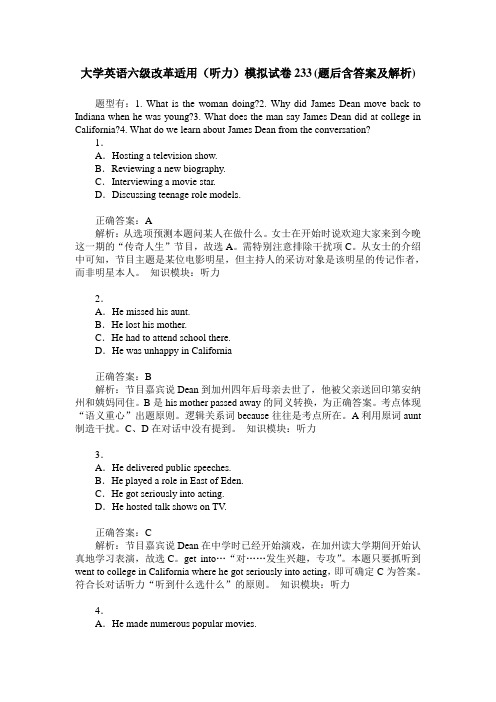 大学英语六级改革适用（听力）模拟试卷 233 (题后含答案及解析)

题型有：1. What is the woman doing?2. Why did James Dean move back to Indiana when he was young?3. What does the man say James Dean did at college in California?4. What do we learn about James Dean from the conversation?

1.
A．Hosting a television show.
B．Reviewing a new biography.
C．Interviewing a movie star.
D．Discussing teenage role models.

正确答案：A
解析：从选项预测本题问某人在做什么。女士在开始时说欢迎大家来到今晚这一期的“传奇人生”节目，故选 A。需特别注意排除干扰项 C。从女士的介绍中可知，节目主题是某位电影明星，但主持人的采访对象是该明星的传记作者，而非明星本人。 知识模块：听力

2.
A．He missed his aunt.
B．He lost his mother.
C．He had to attend school there.
D．He was unhappy in California

正确答案：B
解析：节目嘉宾说 Dean 到加州四年后母亲去世了，他被父亲送回印第安纳州和姨妈同住。B 是 his mother passed away 的同义转换，为正确答案。考点体现“语义重心”出题原则。逻辑关系词 because 往往是考点所在。A 利用原词 aunt 制造干扰。C、D 在对话中没有提到。 知识模块：听力

3.
A．He delivered public speeches.
B．He played a role in East of Eden.
C．He got seriously into acting.
D．He hosted talk shows on TV.

正确答案：C
解析：节目嘉宾说 Dean 在中学时已经开始演戏，在加州读大学期间开始认真地学习表演，故选 C。get into…“对……发生兴趣，专攻”。本题只要抓听到 went to college in California where he got seriously into acting，即可确定 C 为答案。符合长对话听力“听到什么选什么”的原则。 知识模块：听力

4.
A．He made numerous popular movies.